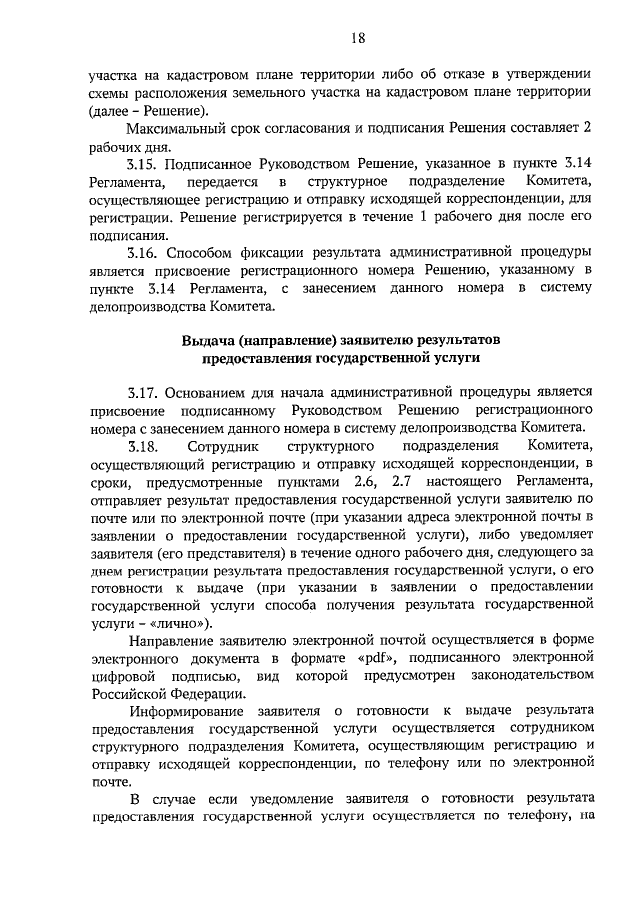 18

участка на кадастровом плане территории либо об отказе в утверждении схемы расположения земельного участка на кадастровом плане территории (далее – Решение).

Максимальный срок согласования и подписания Решения составляет 2 рабочих дня.

3.15. Подписанное Руководством Решение, указанное в пункте 3.14 Регламента, передается в структурное подразделение Комитета, осуществляющее регистрацию и отправку исходящей корреспонденции, для регистрации. Решение регистрируется в течение 1 рабочего дня после его подписания.

3.16. Способом фиксации результата административной процедуры является присвоение регистрационного номера Решению, указанному в пункте 3.14 Регламента, с занесением данного номера в систему делопроизводства Комитета.

Выдача (направление) заявителю результатов предоставления государственной услуги

3.17. Основанием для начала административной процедуры является присвоение подписанному Руководством Решению регистрационного номера с занесением данного номера в систему делопроизводства Комитета.

3.18. Сотрудник структурного подразделения Комитета, осуществляющий регистрацию и отправку исходящей корреспонденции, в сроки, предусмотренные пунктами 2.6, 2.7 настоящего Регламента, отправляет результат предоставления государственной услуги заявителю по почте или по электронной почте (при указании адреса электронной почты в заявлении о предоставлении государственной услуги), либо уведомляет заявителя (его представителя) в течение одного рабочего дня, следующего за днем регистрации результата предоставления государственной услуги, о его готовности к выдаче (при указании в заявлении о предоставлении государственной услуги способа получения результата государственной услуги – «лично»).

Направление заявителю электронной почтой осуществляется в форме электронного документа в формате «pdf», подписанного электронной цифровой подписью, вид которой предусмотрен законодательством Российской Федерации.

Информирование заявителя о готовности к выдаче результата предоставления государственной услуги осуществляется сотрудником структурного подразделения Комитета, осуществляющим регистрацию и отправку исходящей корреспонденции, по телефону или по электронной почте.

В случае если уведомление заявителя о готовности результата предоставления государственной услуги осуществляется по телефону, на